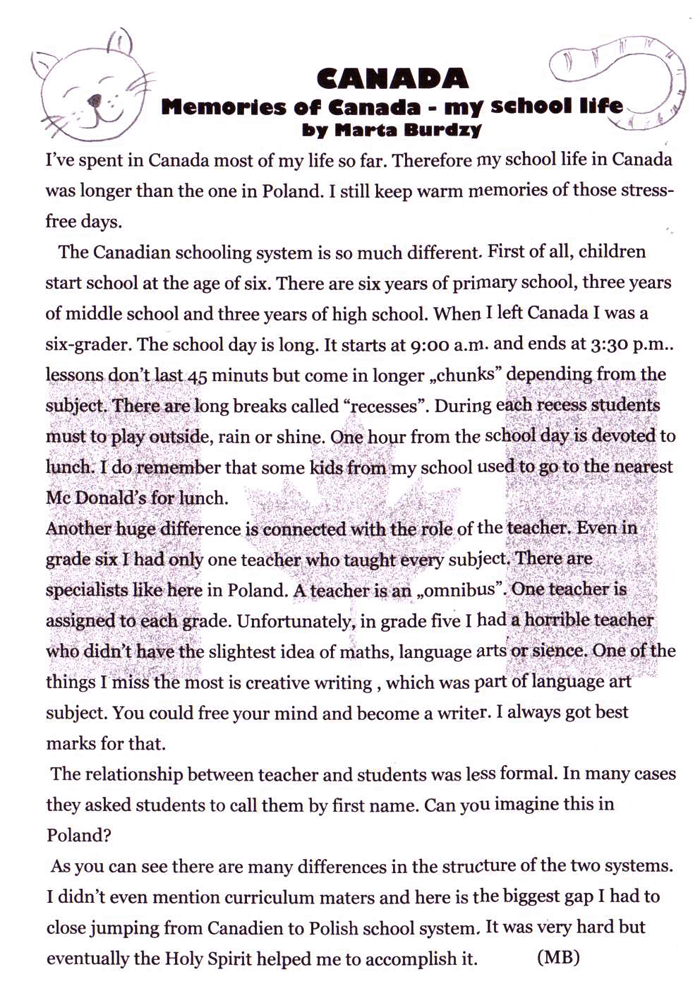 CANADA
Memories of Canada - my school life
by Marta Burdzy

I've spent in Canada most of my life so far. Therefore my school life in Canada was longer than the one in Poland. I still keep warm memories of those stress-free days.

The Canadian schooling system is so much different. First of all, children start school at the age of six. There are six years of primary school, three years of middle school and three years of high school. When I left Canada I was a six-grader. The school day is long. It starts at 9:00 a.m. and ends at 3:30 p.m.. lessons don't last 45 minuts but come in longer „chunks" depending from the subject. There are long breaks called "recesses". During each recess students must to play outside, rain or shine. One hour from the school day is devoted to lunch. I do remember that some kids from my school used to go to the nearest Mc Donald's for lunch.
Another huge difference is connected with the role of the teacher. Even in grade six I had only one teacher who taught every subject. There are specialists like here in Poland. A teacher is an „omnibus". One teacher is assigned to each grade. Unfortunately, in grade five I had a horrible teacher who didn't have the slightest idea of maths, language arts or sience. One of the things I miss the most is creative writing , which was part of language art subject. You could free your mind and become a writer. I always got best marks for that.

The relationship between teacher and students was less formal. In many cases they asked students to call them by first name. Can you imagine this in Poland?

As you can see there are many differences in the structure of the two systems. I didn't even mention curriculum maters and here is the biggest gap I had to close jumping from Canadien to Polish school system. It was very hard but eventually the Holy Spirit helped me to accomplish it. (MB)